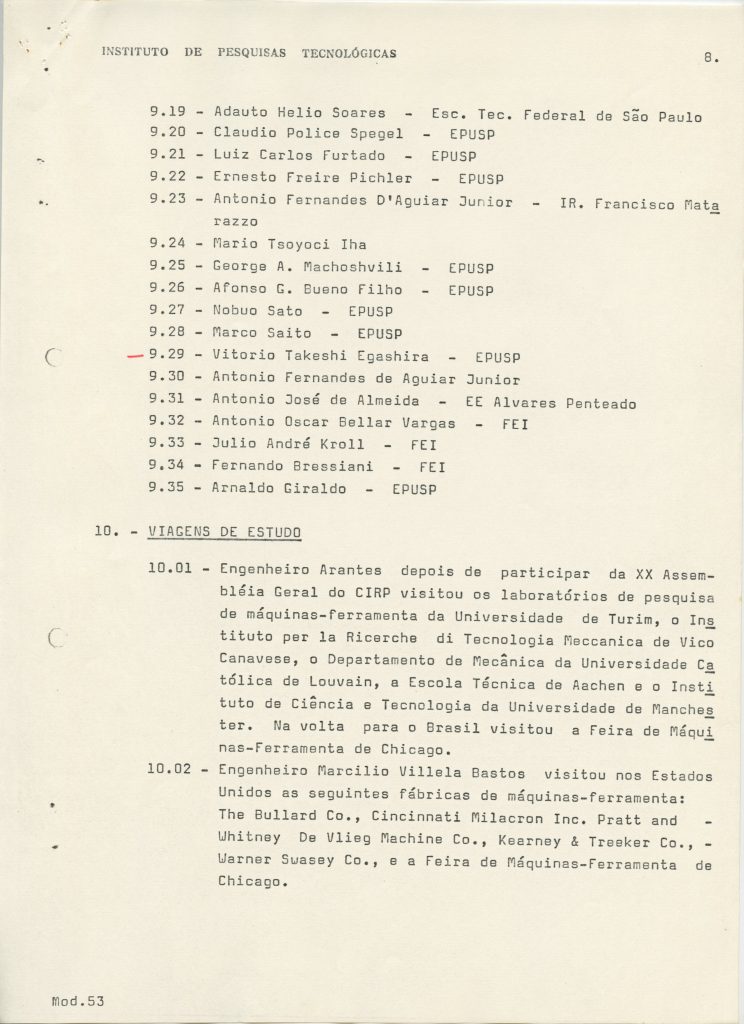 INSTITUTO DE PESQUISAS TECNOLÓGICAS

8.

9.19 - Adauto Helio Soares - Esc. Tec. Federal de São Paulo
9.20 - Claudio Police Spegel - EPUSP
9.21 - Luiz Carlos Furtado - EPUSP
9.22 - Ernesto Freire Pichler - EPUSP
9.23 - Antonio Fernandes D'Aguiar Junior - IR. Francisco Matarazzo
9.24 - Mario Tsoyoci Iha
9.25 - George A. Machoshvili - EPUSP
9.26 - Afonso G. Bueno Filho - EPUSP
9.27 - Nobuo Sato - EPUSP
9.28 - Marco Saito - EPUSP
9.29 - Vitorio Takeshi Egashira - EPUSP
9.30 - Antonio Fernandes de Aguiar Junior
9.31 - Antonio José de Almeida - EE Alvares Penteado
9.32 - Antonio Oscar Bellar Vargas - FEI
9.33 - Julio André Kroll - FEI
9.34 - Fernando Bressiani - FEI
9.35 - Arnaldo Giraldo - EPUSP

10. - VIAGENS DE ESTUDO

10.01 - Engenheiro Arantes depois de participar da XX Assembléia Geral do CIRP visitou os laboratórios de pesquisa de máquinas-ferramenta da Universidade de Turim, o Instituto per la Ricerche di Tecnologia Meccanica de Vico Canavese, o Departamento de Mecânica da Universidade Católica de Louvain, a Escola Técnica de Aachen e o Instituto de Ciência e Tecnologia da Universidade de Manchester. Na volta para o Brasil visitou a Feira de Máquinas-Ferramenta de Chicago.

10.02 - Engenheiro Marcilio Villela Bastos visitou nos Estados Unidos as seguintes fábricas de máquinas-ferramenta: The Bullard Co., Cincinnati Milacron Inc. Pratt and - Whitney De Vlieg Machine Co., Kearney & Treeker Co., - Warner Swasey Co., e a Feira de Máquinas-Ferramenta de Chicago.

Mod.53